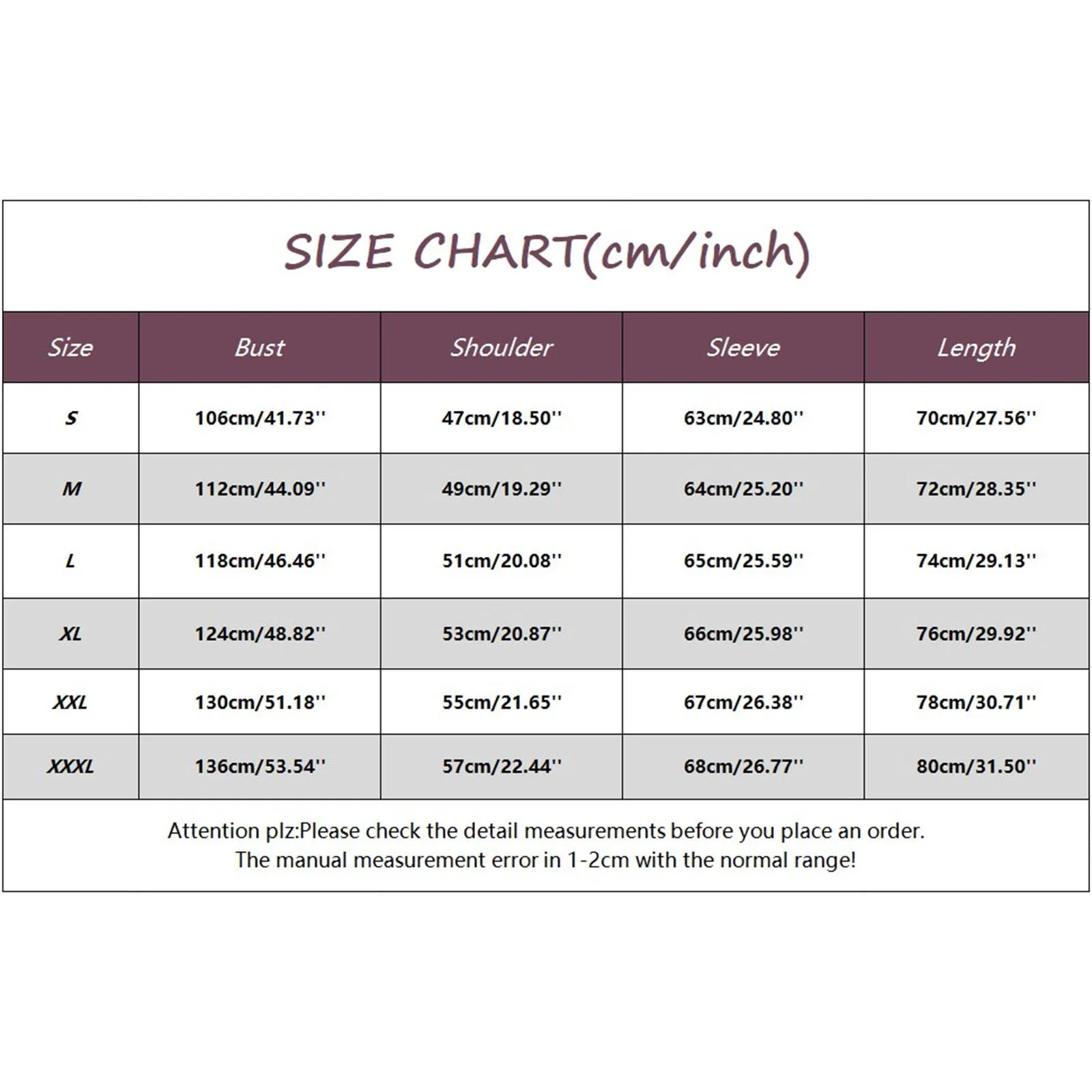 SIZE CHART(cm/inch)

| Size | Bust | Shoulder | Sleeve | Length |
|---|---|---|---|---|
| S | 106cm/41.73'' | 47cm/18.50'' | 63cm/24.80'' | 70cm/27.56'' |
| M | 112cm/44.09'' | 49cm/19.29'' | 64cm/25.20'' | 72cm/28.35'' |
| L | 118cm/46.46'' | 51cm/20.08'' | 65cm/25.59'' | 74cm/29.13'' |
| XL | 124cm/48.82'' | 53cm/20.87'' | 66cm/25.98'' | 76cm/29.92'' |
| XXL | 130cm/51.18'' | 55cm/21.65'' | 67cm/26.38'' | 78cm/30.71'' |
| XXXL | 136cm/53.54'' | 57cm/22.44'' | 68cm/26.77'' | 80cm/31.50'' |

Attention plz:Please check the detail measurements before you place an order.
The manual measurement error in 1-2cm with the normal range!